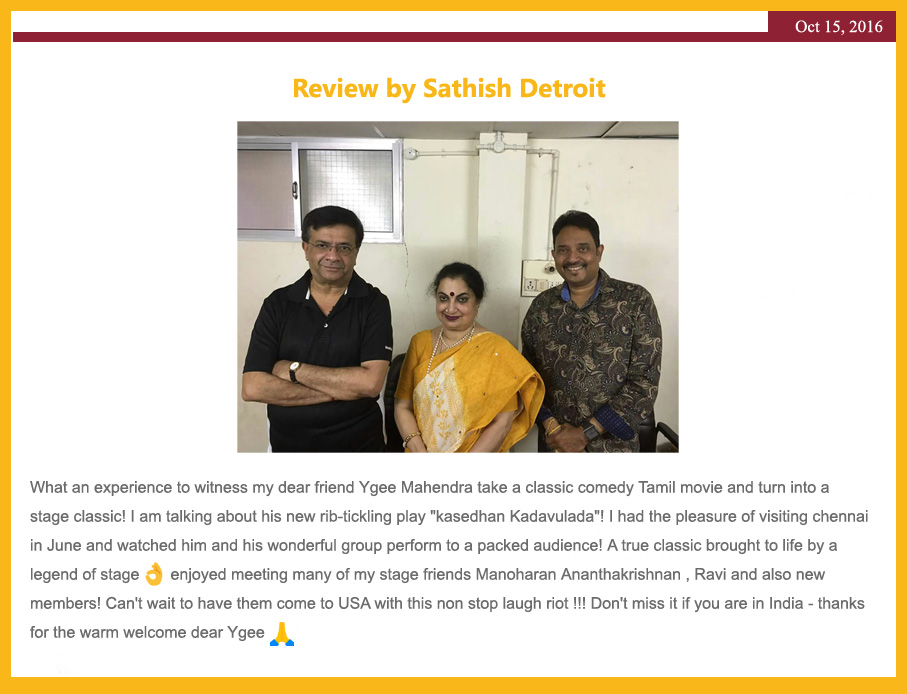 Oct 15, 2016

Review by Sathish Detroit

What an experience to witness my dear friend Ygee Mahendra take a classic comedy Tamil movie and turn into a stage classic! I am talking about his new rib-tickling play "kasedhan Kadavulada"! I had the pleasure of visiting chennai in June and watched him and his wonderful group perform to a packed audience! A true classic brought to life by a legend of stage 👌 enjoyed meeting many of my stage friends Manoharan Ananthakrishnan , Ravi and also new members! Can't wait to have them come to USA with this non stop laugh riot !!! Don't miss it if you are in India - thanks for the warm welcome dear Ygee 🙏